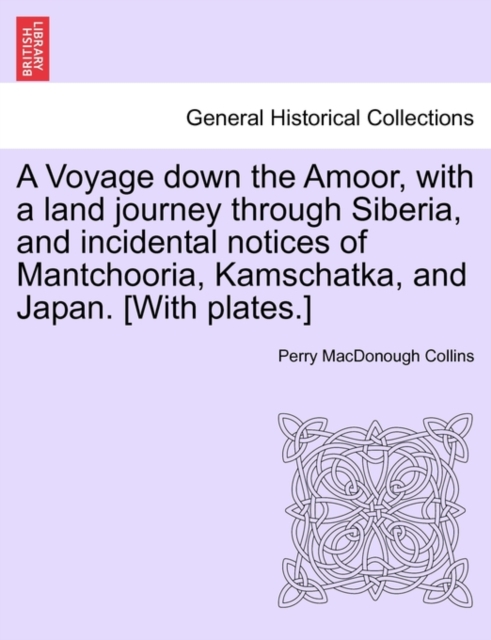 BRITISH LIBRARY

General Historical Collections

A Voyage down the Amoor, with a land journey through Siberia, and incidental notices of Mantchooria, Kamschatka, and Japan. [With plates.]

Perry MacDonough Collins